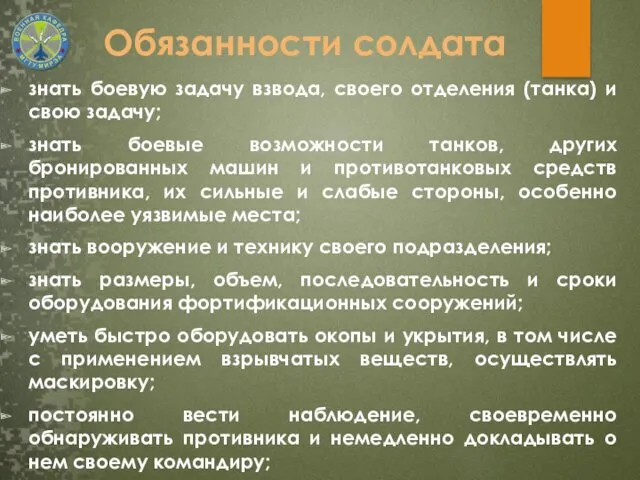 ВОЕННАЯ КАФЕДРА МГТУ МИРЭА

Обязанности солдата

знать боевую задачу взвода, своего отделения (танка) и свою задачу;

знать боевые возможности танков, других бронированных машин и противотанковых средств противника, их сильные и слабые стороны, особенно наиболее уязвимые места;

знать вооружение и технику своего подразделения;

знать размеры, объем, последовательность и сроки оборудования фортификационных сооружений;

уметь быстро оборудовать окопы и укрытия, в том числе с применением взрывчатых веществ, осуществлять маскировку;

постоянно вести наблюдение, своевременно обнаруживать противника и немедленно докладывать о нем своему командиру;